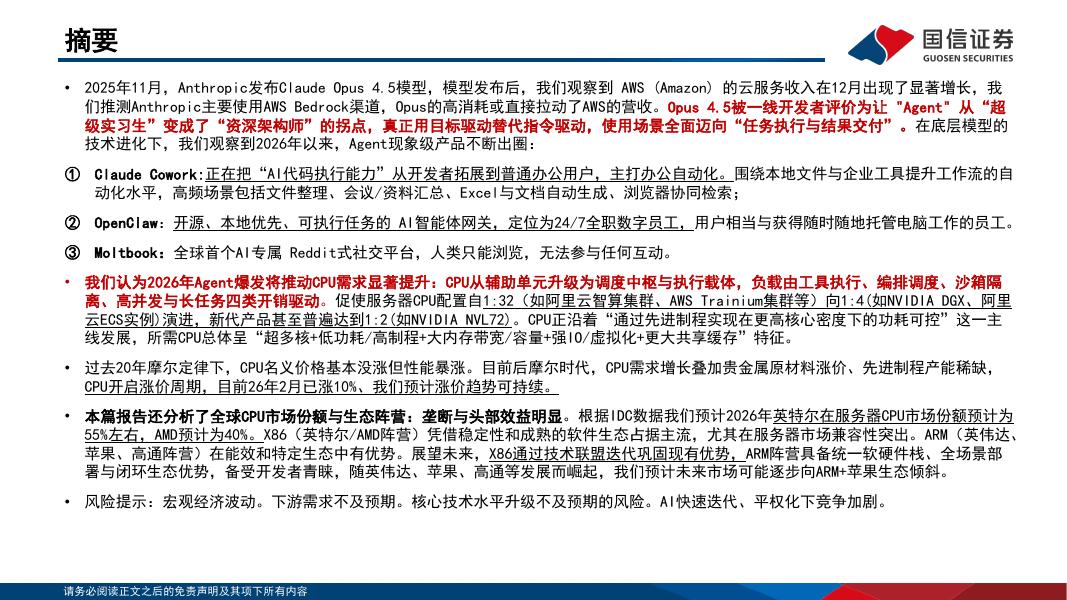 摘要

国信证券
GUOSEN SECURITIES

• 2025年11月，Anthropic发布Claude Opus 4.5模型，模型发布后，我们观察到 AWS (Amazon) 的云服务收入在12月出现了显著增长，我们推测Anthropic主要使用AWS Bedrock渠道，Opus的高消耗或直接拉动了AWS的营收。Opus 4.5被一线开发者评价为让 "Agent" 从“超级实习生”变成了“资深架构师”的拐点，真正用目标驱动替代指令驱动，使用场景全面迈向“任务执行与结果交付”。在底层模型的技术进化下，我们观察到2026年以来，Agent现象级产品不断出圈：

① Claude Cowork:正在把“AI代码执行能力”从开发者拓展到普通办公用户，主打办公自动化。围绕本地文件与企业工具提升工作流的自动化水平，高频场景包括文件整理、会议/资料汇总、Excel与文档自动生成、浏览器协同检索；

② OpenClaw：开源、本地优先、可执行任务的 AI智能体网关，定位为24/7全职数字员工，用户相当与获得随时随地托管电脑工作的员工。

③ Moltbook：全球首个AI专属 Reddit式社交平台，人类只能浏览，无法参与任何互动。

• 我们认为2026年Agent爆发将推动CPU需求显著提升：CPU从辅助单元升级为调度中枢与执行载体，负载由工具执行、编排调度、沙箱隔离、高并发与长任务四类开销驱动。促使服务器CPU配置自1:32（如阿里云智算集群、AWS Trainium集群等）向1:4(如NVIDIA DGX、阿里云ECS实例)演进，新代产品甚至普遍达到1:2(如NVIDIA NVL72)。CPU正沿着“通过先进制程实现在更高核心密度下的功耗可控”这一主线发展，所需CPU总体呈“超多核+低功耗/高制程+大内存带宽/容量+强IO/虚拟化+更大共享缓存”特征。

• 过去20年摩尔定律下，CPU名义价格基本没涨但性能暴涨。目前后摩尔时代，CPU需求增长叠加贵金属原材料涨价、先进制程产能稀缺，CPU开启涨价周期，目前26年2月已涨10%、我们预计涨价趋势可持续。

• 本篇报告还分析了全球CPU市场份额与生态阵营：垄断与头部效益明显。根据IDC数据我们预计2026年英特尔在服务器CPU市场份额预计为55%左右，AMD预计为40%。X86（英特尔/AMD阵营）凭借稳定性和成熟的软件生态占据主流，尤其在服务器市场兼容性突出。ARM（英伟达、苹果、高通阵营）在能效和特定生态中有优势。展望未来，X86通过技术联盟迭代巩固现有优势，ARM阵营具备统一软硬件栈、全场景部署与闭环生态优势，备受开发者青睐，随英伟达、苹果、高通等发展而崛起，我们预计未来市场可能逐步向ARM+苹果生态倾斜。

• 风险提示：宏观经济波动。下游需求不及预期。核心技术水平升级不及预期的风险。AI快速迭代、平权化下竞争加剧。

请务必阅读正文之后的免责声明及其项下所有内容